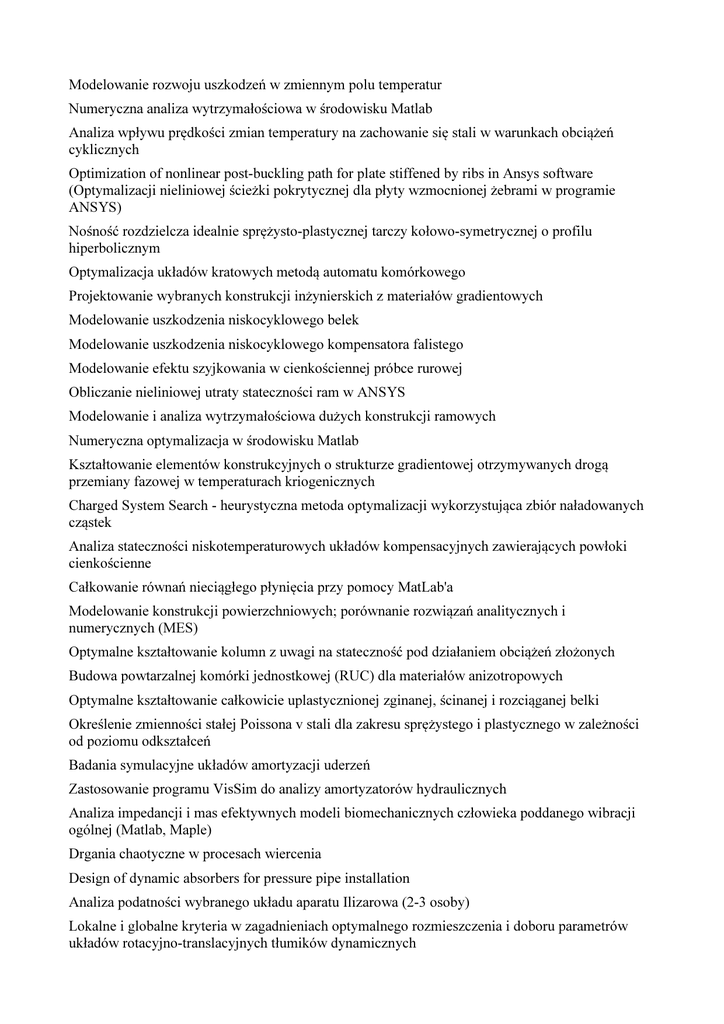 Modelowanie rozwoju uszkodzeń w zmiennym polu temperatur

Numeryczna analiza wytrzymałościowa w środowisku Matlab

Analiza wpływu prędkości zmian temperatury na zachowanie się stali w warunkach obciążeń cyklicznych

Optimization of nonlinear post-buckling path for plate stiffened by ribs in Ansys software (Optymalizacji nieliniowej ścieżki pokrytycznej dla płyty wzmocnionej żebrami w programie ANSYS)

Nośność rozdzielcza idealnie sprężysto-plastycznej tarczy kołowo-symetrycznej o profilu hiperbolicznym

Optymalizacja układów kratowych metodą automatu komórkowego

Projektowanie wybranych konstrukcji inżynierskich z materiałów gradientowych

Modelowanie uszkodzenia niskocyklowego belek

Modelowanie uszkodzenia niskocyklowego kompensatora falistego

Modelowanie efektu szyjkowania w cienkościennej próbce rurowej

Obliczanie nieliniowej utraty stateczności ram w ANSYS

Modelowanie i analiza wytrzymałościowa dużych konstrukcji ramowych

Numeryczna optymalizacja w środowisku Matlab

Kształtowanie elementów konstrukcyjnych o strukturze gradientowej otrzymywanych drogą przemiany fazowej w temperaturach kriogenicznych

Charged System Search - heurystyczna metoda optymalizacji wykorzystująca zbiór naładowanych cząstek

Analiza stateczności niskotemperaturowych układów kompensacyjnych zawierających powłoki cienkościenne

Całkowanie równań nieciągłego płynięcia przy pomocy MatLab'a

Modelowanie konstrukcji powierzchniowych; porównanie rozwiązań analitycznych i numerycznych (MES)

Optymalne kształtowanie kolumn z uwagi na stateczność pod działaniem obciążeń złożonych

Budowa powtarzalnej komórki jednostkowej (RUC) dla materiałów anizotropowych

Optymalne kształtowanie całkowicie uplastycznionej zginanej, ścinanej i rozciąganej belki

Określenie zmienności stałej Poissona v stali dla zakresu sprężystego i plastycznego w zależności od poziomu odkształceń

Badania symulacyjne układów amortyzacji uderzeń

Zastosowanie programu VisSim do analizy amortyzatorów hydraulicznych

Analiza impedancji i mas efektywnych modeli biomechanicznych człowieka poddanego wibracji ogólnej (Matlab, Maple)

Drgania chaotyczne w procesach wiercenia

Design of dynamic absorbers for pressure pipe installation

Analiza podatności wybranego układu aparatu Ilizarowa (2-3 osoby)

Lokalne i globalne kryteria w zagadnieniach optymalnego rozmieszczenia i doboru parametrów układów rotacyjno-translacyjnych tłumików dynamicznych